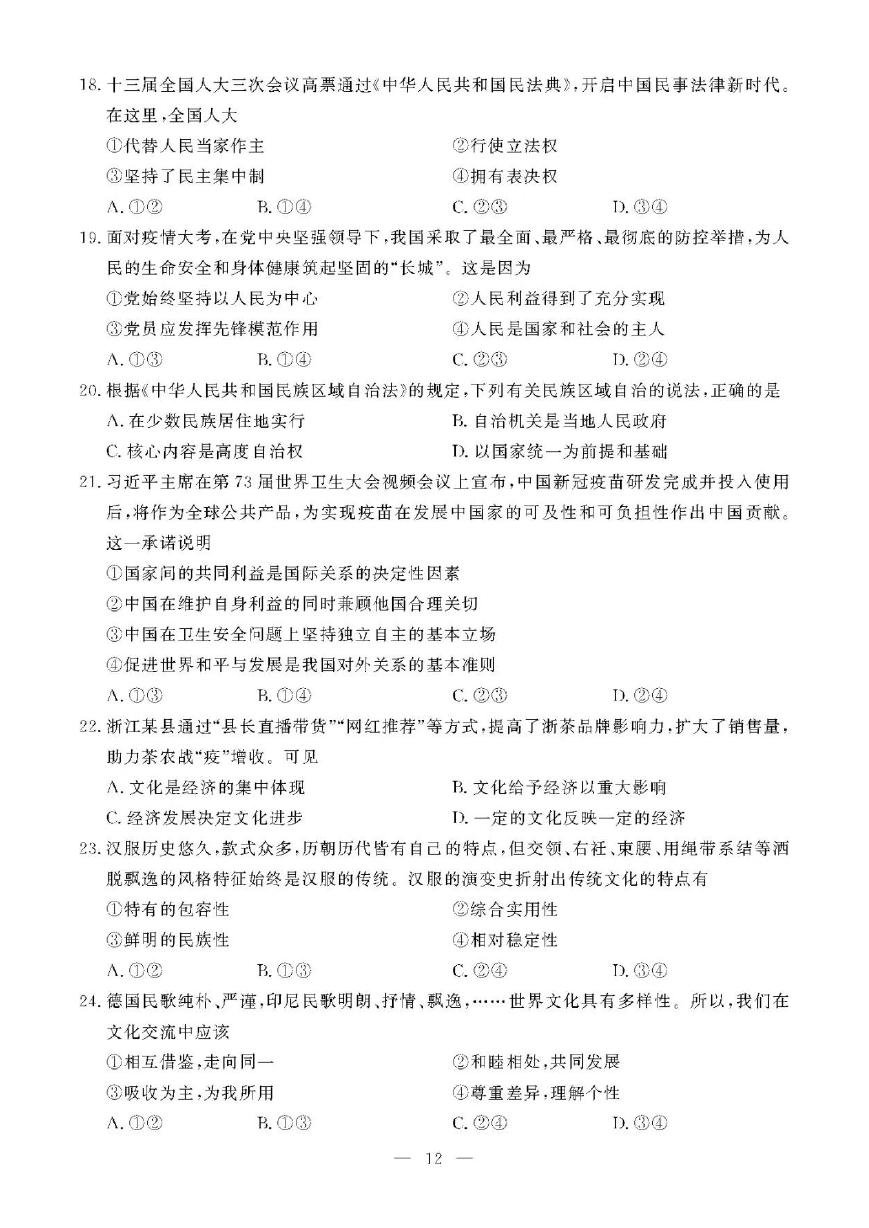 18. 十三届全国人大三次会议高票通过《中华人民共和国民法典》，开启中国民事法律新时代。在这里，全国人大

①代替人民当家作主
②行使立法权
③坚持了民主集中制
④拥有表决权

A. ①②　B. ①④　C. ②③　D. ③④

19. 面对疫情大考，在党中央坚强领导下，我国采取了最全面、最严格、最彻底的防控举措，为人民的生命安全和身体健康筑起坚固的“长城”。这是因为

①党始终坚持以人民为中心
②人民利益得到了充分实现
③党员应发挥先锋模范作用
④人民是国家和社会的主人

A. ①③　B. ①④　C. ②③　D. ②④

20. 根据《中华人民共和国民族区域自治法》的规定，下列有关民族区域自治的说法，正确的是

A. 在少数民族居住地实行
B. 自治机关是当地人民政府
C. 核心内容是高度自治权
D. 以国家统一为前提和基础

21. 习近平主席在第 73 届世界卫生大会视频会议上宣布，中国新冠疫苗研发完成并投入使用后，将作为全球公共产品，为实现疫苗在发展中国家的可及性和可负担性作出中国贡献。这一承诺说明

①国家间的共同利益是国际关系的决定性因素
②中国在维护自身利益的同时兼顾他国合理关切
③中国在卫生安全问题上坚持独立自主的基本立场
④促进世界和平与发展是我国对外关系的基本准则

A. ①③　B. ①④　C. ②③　D. ②④

22. 浙江某县通过“县长直播带货”“网红推荐”等方式，提高了浙茶品牌影响力，扩大了销售量，助力茶农战“疫”增收。可见

A. 文化是经济的集中体现
B. 文化给予经济以重大影响
C. 经济发展决定文化进步
D. 一定的文化反映一定的经济

23. 汉服历史悠久，款式众多，历朝历代皆有自己的特点，但交领、右衽、束腰、用绳带系结等洒脱飘逸的风格特征始终是汉服的传统。汉服的演变史折射出传统文化的特点有

①特有的包容性
②综合实用性
③鲜明的民族性
④相对稳定性

A. ①②　B. ①③　C. ②④　D. ③④

24. 德国民歌纯朴、严谨，印尼民歌明朗、抒情、飘逸，……世界文化具有多样性。所以，我们在文化交流中应该

①相互借鉴，走向同一
②和睦相处，共同发展
③吸收为主，为我所用
④尊重差异，理解个性

A. ①②　B. ①③　C. ②④　D. ③④

— 12 —